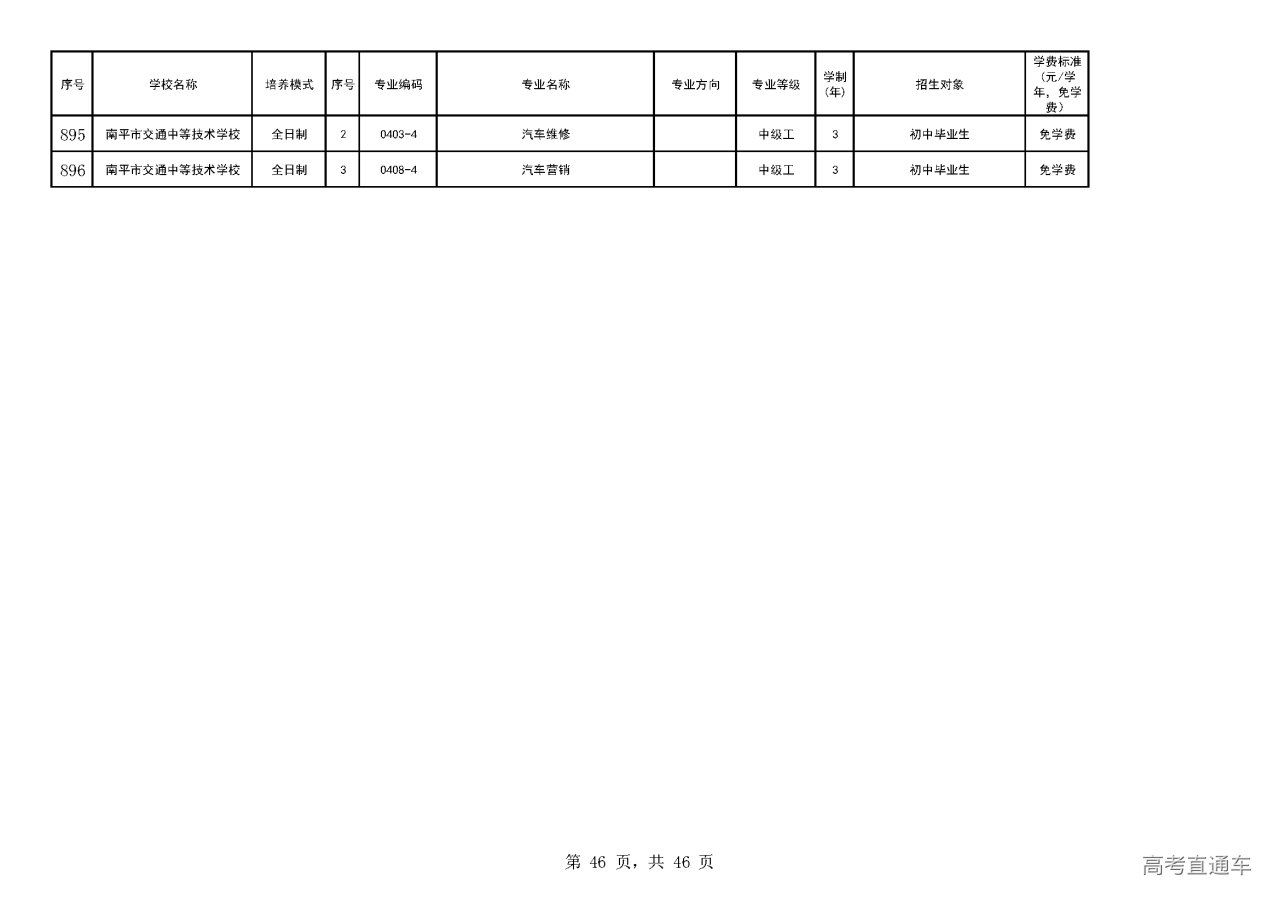 | 序号 | 学校名称 | 培养模式 | 序号 | 专业编码 | 专业名称 | 专业方向 | 专业等级 | 学制（年） | 招生对象 | 学费标准（元/学年，免学费） |
|---|---|---|---|---|---|---|---|---|---|---|
| 895 | 南平市交通中等技术学校 | 全日制 | 2 | 0403-4 | 汽车维修 |  | 中级工 | 3 | 初中毕业生 | 免学费 |
| 896 | 南平市交通中等技术学校 | 全日制 | 3 | 0408-4 | 汽车营销 |  | 中级工 | 3 | 初中毕业生 | 免学费 |

第46页，共46页

高考直通车